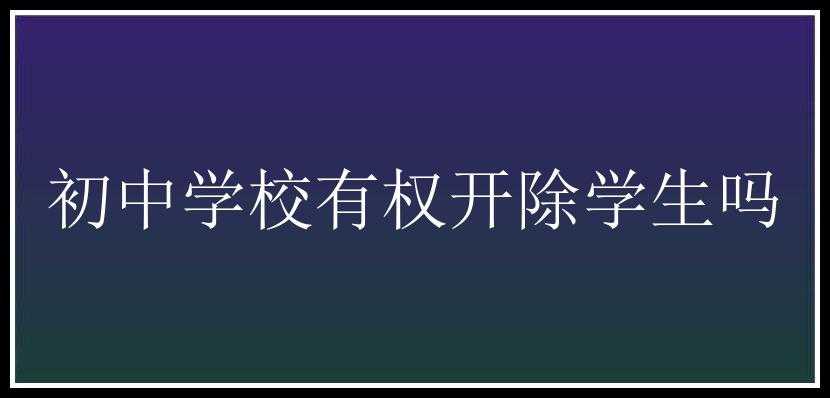 初中学校有权开除学生吗